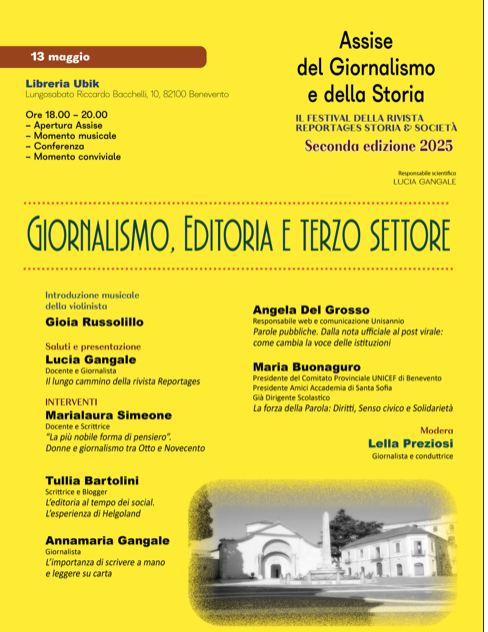 13 maggio

Libreria Ubik
Lungosabato Riccardo Bacchelli, 10, 82100 Benevento

Ore 18.00 – 20.00
– Apertura Assise
– Momento musicale
– Conferenza
– Momento conviviale

Assise del Giornalismo e della Storia

IL FESTIVAL DELLA RIVISTA REPORTAGES STORIA & SOCIETÀ

Seconda edizione 2025

Responsabile scientifico
LUCIA GANGALE

GIORNALISMO, EDITORIA E TERZO SETTORE

Introduzione musicale della violinista
Gioia Russolillo

Saluti e presentazione
Lucia Gangale
Docente e Giornalista
Il lungo cammino della rivista Reportages

INTERVENTI
Marialaura Simeone
Docente e Scrittrice
"La più nobile forma di pensiero". Donne e giornalismo tra Otto e Novecento

Tullia Bartolini
Scrittrice e Blogger
L'editoria al tempo dei social. L'esperienza di Helgoland

Annamaria Gangale
Giornalista
L'importanza di scrivere a mano e leggere su carta

Angela Del Grosso
Responsabile web e comunicazione Unisannio
Parole pubbliche. Dalla nota ufficiale al post virale: come cambia la voce delle istituzioni

Maria Buonaguro
Presidente del Comitato Provinciale UNICEF di Benevento
Presidente Amici Accademia di Santa Sofia
Già Dirigente Scolastico
La forza della Parola: Diritti, Senso civico e Solidarietà

Modera
Lella Preziosi
Giornalista e conduttrice